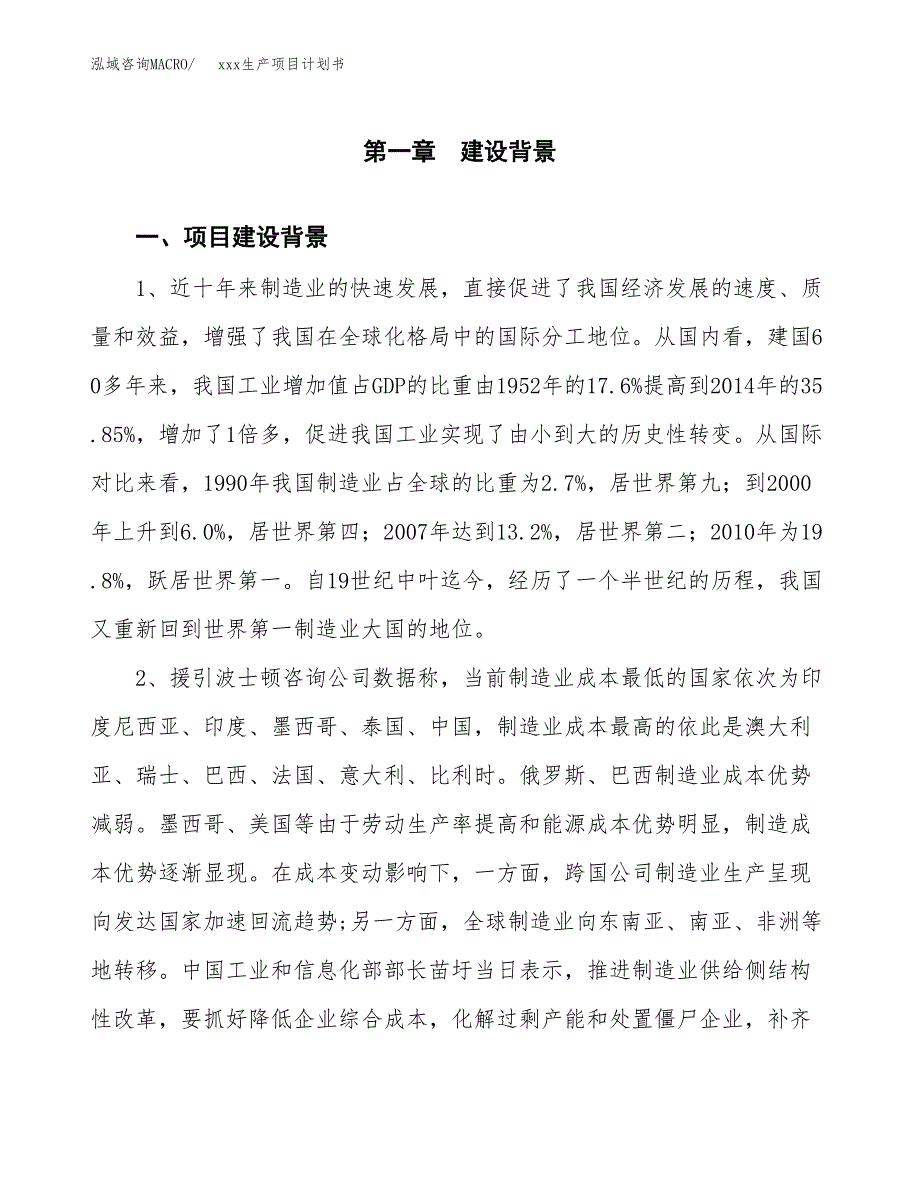 泓域咨询MACRO/　xxx生产项目计划书

第一章　建设背景

一、项目建设背景

1、近十年来制造业的快速发展，直接促进了我国经济发展的速度、质量和效益，增强了我国在全球化格局中的国际分工地位。从国内看，建国60多年来，我国工业增加值占GDP的比重由1952年的17.6%提高到2014年的35.85%，增加了1倍多，促进我国工业实现了由小到大的历史性转变。从国际对比来看，1990年我国制造业占全球的比重为2.7%，居世界第九；到2000年上升到6.0%，居世界第四；2007年达到13.2%，居世界第二；2010年为19.8%，跃居世界第一。自19世纪中叶迄今，经历了一个半世纪的历程，我国又重新回到世界第一制造业大国的地位。

2、援引波士顿咨询公司数据称，当前制造业成本最低的国家依次为印度尼西亚、印度、墨西哥、泰国、中国，制造业成本最高的依此是澳大利亚、瑞士、巴西、法国、意大利、比利时。俄罗斯、巴西制造业成本优势减弱。墨西哥、美国等由于劳动生产率提高和能源成本优势明显，制造成本优势逐渐显现。在成本变动影响下，一方面，跨国公司制造业生产呈现向发达国家加速回流趋势;另一方面，全球制造业向东南亚、南亚、非洲等地转移。中国工业和信息化部部长苗圩当日表示，推进制造业供给侧结构性改革，要抓好降低企业综合成本，化解过剩产能和处置僵尸企业，补齐